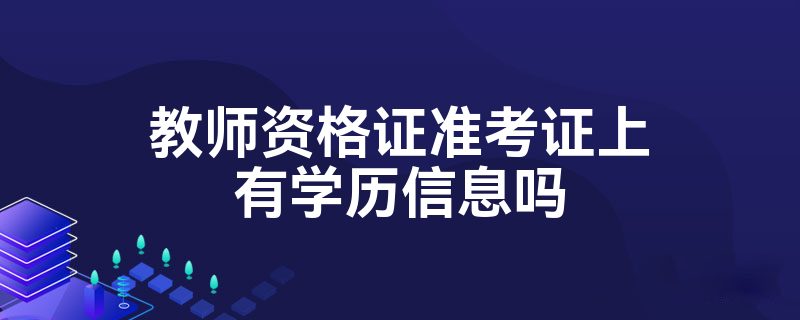 教师资格证准考证上有学历信息吗